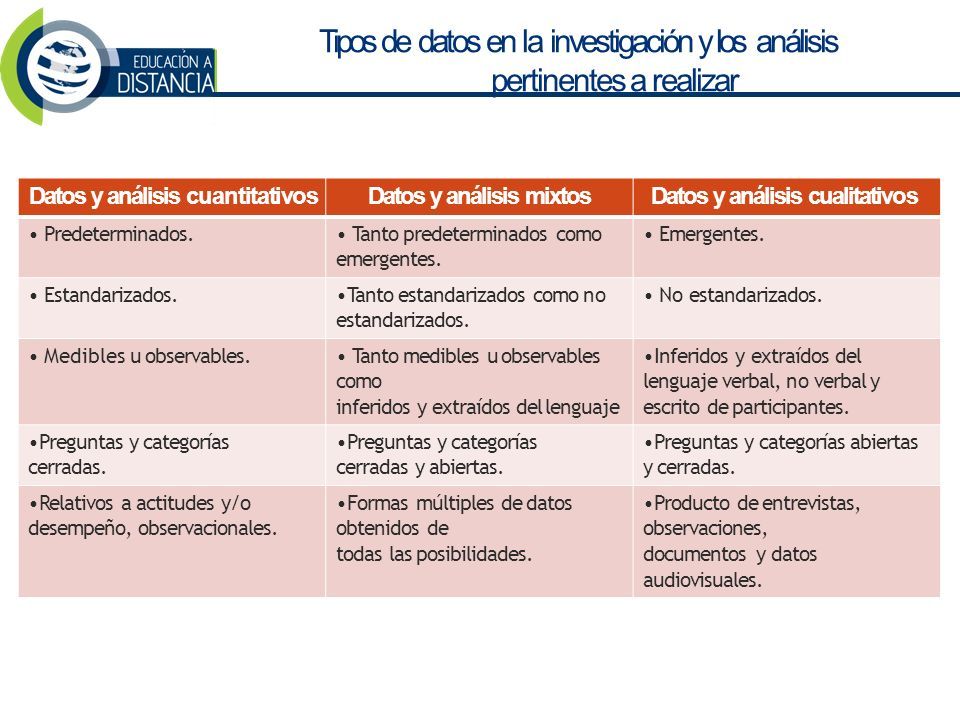 EDUCACIÓN A DISTANCIA

Tipos de datos en la investigación y los análisis pertinentes a realizar

| Datos y análisis cuantitativos | Datos y análisis mixtos | Datos y análisis cualitativos |
|---|---|---|
| • Predeterminados. | • Tanto predeterminados como emergentes. | • Emergentes. |
| • Estandarizados. | •Tanto estandarizados como no estandarizados. | • No estandarizados. |
| • Medibles u observables. | • Tanto medibles u observables como inferidos y extraídos del lenguaje | •Inferidos y extraídos del lenguaje verbal, no verbal y escrito de participantes. |
| •Preguntas y categorías cerradas. | •Preguntas y categorías cerradas y abiertas. | •Preguntas y categorías abiertas y cerradas. |
| •Relativos a actitudes y/o desempeño, observacionales. | •Formas múltiples de datos obtenidos de todas las posibilidades. | •Producto de entrevistas, observaciones, documentos y datos audiovisuales. |